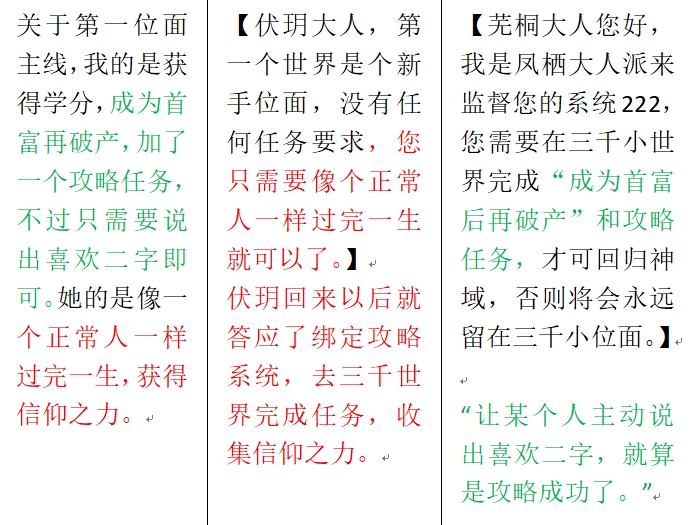 关于第一位面主线，我的是获得学分，成为首富再破产，加了一个攻略任务，不过只需要说出喜欢二字即可。她的是像一个正常人一样过完一生，获得信仰之力。

【伏玥大人，第一个世界是个新手位面，没有任何任务要求，您只需要像个正常人一样过完一生就可以了。】

伏玥回来以后就答应了绑定攻略系统，去三千世界完成任务，收集信仰之力。

【芜桐大人您好，我是凤栖大人派来监督您的系统222，您需要在三千小世界完成“成为首富后再破产”和攻略任务，才可回归神域，否则将会永远留在三千小位面。】

“让某个人主动说出喜欢二字，就算是攻略成功了。”